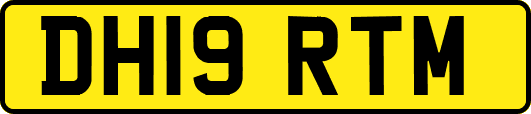 DH19 RTM